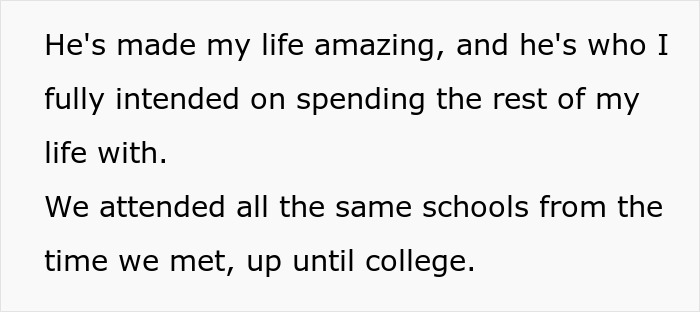 He's made my life amazing, and he's who I fully intended on spending the rest of my life with.
We attended all the same schools from the time we met, up until college.